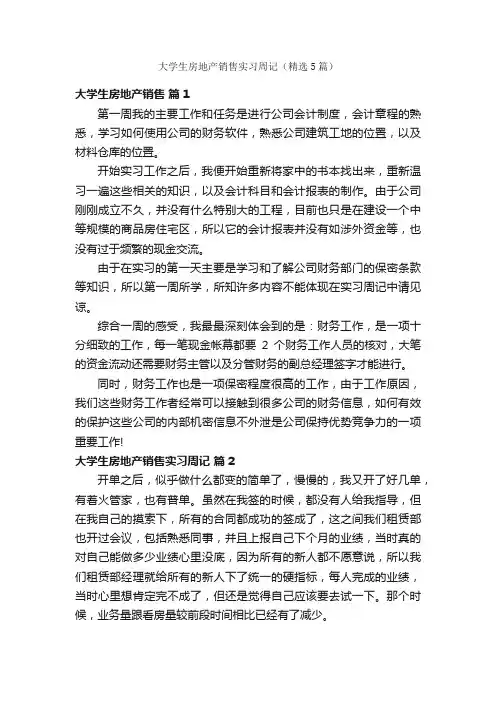 大学生房地产销售实习周记（精选5篇）

大学生房地产销售 篇1

第一周我的主要工作和任务是进行公司会计制度，会计章程的熟悉，学习如何使用公司的财务软件，熟悉公司建筑工地的位置，以及材料仓库的位置。

开始实习工作之后，我便开始重新将家中的书本找出来，重新温习一遍这些相关的知识，以及会计科目和会计报表的制作。由于公司刚刚成立不久，并没有什么特别大的工程，目前也只是在建设一个中等规模的商品房住宅区，所以它的会计报表并没有如涉外资金等，也没有过于频繁的现金交流。

由于在实习的第一天主要是学习和了解公司财务部门的保密条款等知识，所以第一周所学，所知许多内容不能体现在实习周记中请见谅。

综合一周的感受，我最最深刻体会到的是：财务工作，是一项十分细致的工作，每一笔现金帐幕都要 2 个财务工作人员的核对，大笔的资金流动还需要财务主管以及分管财务的副总经理签字才能进行。

同时，财务工作也是一项保密程度很高的工作，由于工作原因，我们这些财务工作者经常可以接触到很多公司的财务信息，如何有效的保护这些公司的内部机密信息不外泄是公司保持优势竞争力的一项重要工作!

大学生房地产销售实习周记 篇2

开单之后，似乎做什么都变的简单了，慢慢的，我又开了好几单，有着火管家，也有普单。虽然在我签的时候，都没有人给我指导，但在我自己的摸索下，所有的合同都成功的签成了，这之间我们租赁部也开过会议，包括熟悉同事，并且上报自己下个月的业绩，当时真的对自己能做多少业绩心里没底，因为所有的新人都不愿意说，所以我们租赁部经理就给所有的新人下了统一的硬指标，每人完成的业绩，当时心里想肯定完不成了，但还是觉得自己应该要去试一下。那个时候，业务量跟看房量较前段时间相比已经有了减少。